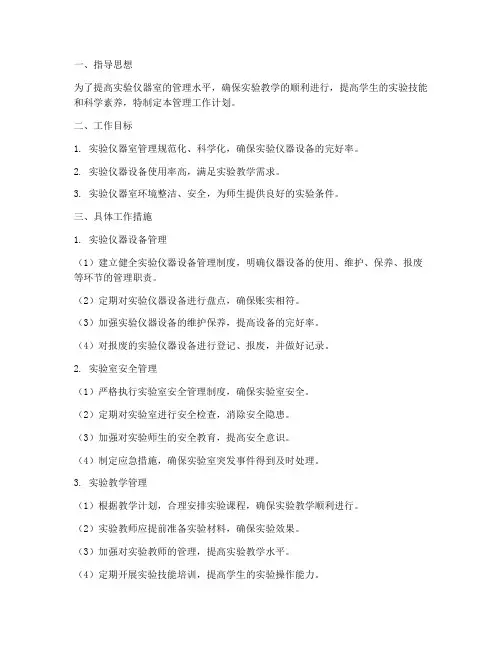 一、指导思想

为了提高实验仪器室的管理水平，确保实验教学的顺利进行，提高学生的实验技能和科学素养，特制定本管理工作计划。

二、工作目标

1. 实验仪器室管理规范化、科学化，确保实验仪器设备的完好率。

2. 实验仪器设备使用率高，满足实验教学需求。

3. 实验仪器室环境整洁、安全，为师生提供良好的实验条件。

三、具体工作措施

1. 实验仪器设备管理

（1）建立健全实验仪器设备管理制度，明确仪器设备的使用、维护、保养、报废等环节的管理职责。

（2）定期对实验仪器设备进行盘点，确保账实相符。

（3）加强实验仪器设备的维护保养，提高设备的完好率。

（4）对报废的实验仪器设备进行登记、报废，并做好记录。

2. 实验室安全管理

（1）严格执行实验室安全管理制度，确保实验室安全。

（2）定期对实验室进行安全检查，消除安全隐患。

（3）加强对实验师生的安全教育，提高安全意识。

（4）制定应急措施，确保实验室突发事件得到及时处理。

3. 实验教学管理

（1）根据教学计划，合理安排实验课程，确保实验教学顺利进行。

（2）实验教师应提前准备实验材料，确保实验效果。

（3）加强对实验教师的管理，提高实验教学水平。

（4）定期开展实验技能培训，提高学生的实验操作能力。